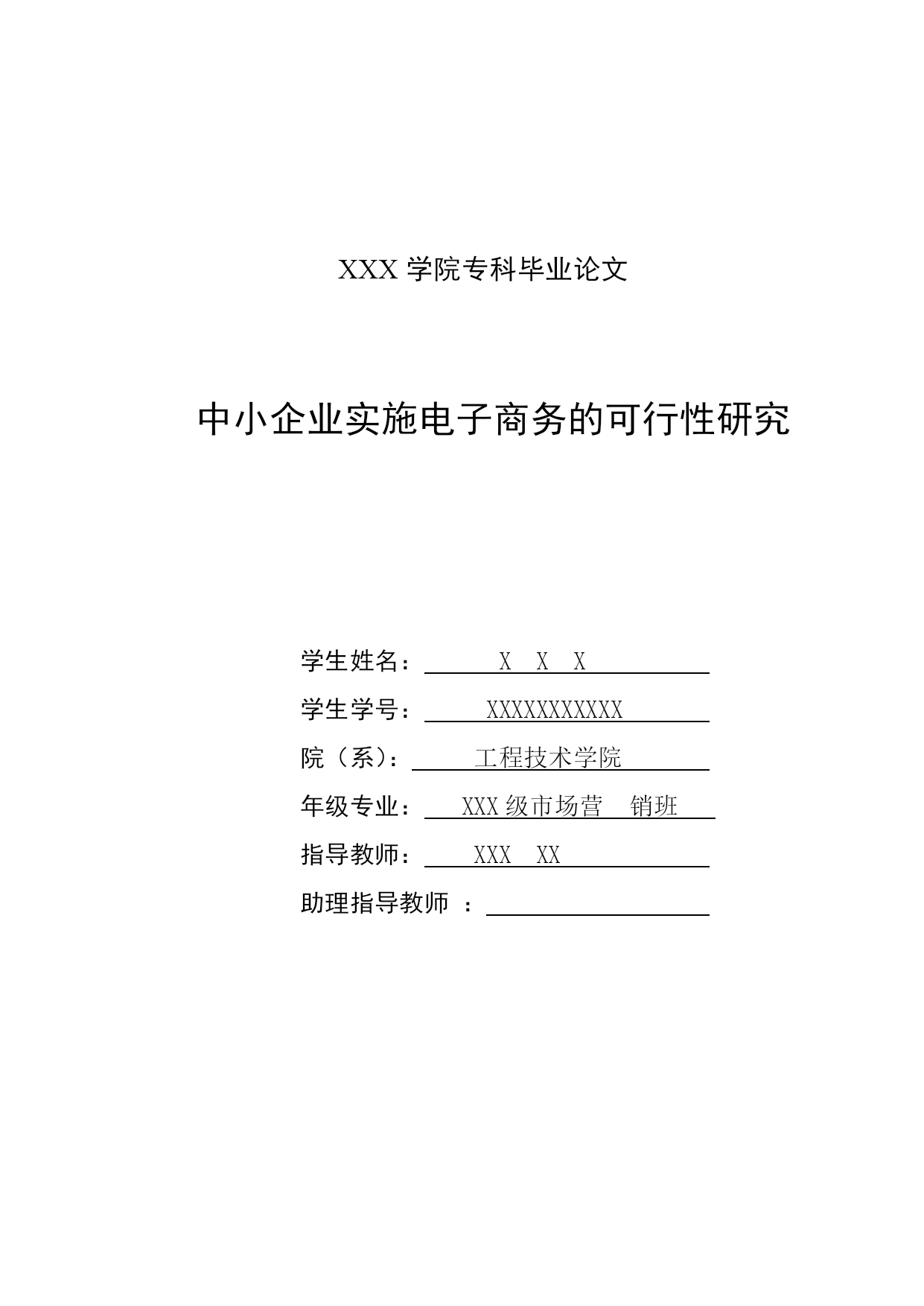 XXX 学院专科毕业论文

中小企业实施电子商务的可行性研究

学生姓名： X X X

学生学号： XXXXXXXXXXX

院（系）： 工程技术学院

年级专业： XXX 级市场营 销班

指导教师： XXX XX

助理指导教师 ：